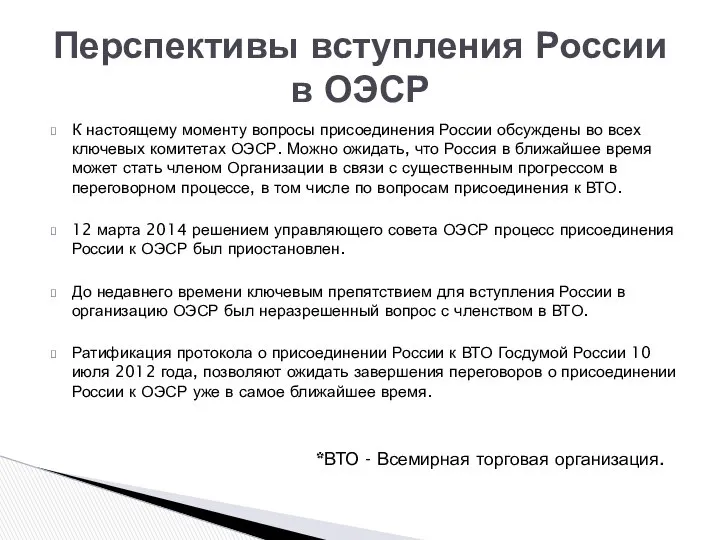 Перспективы вступления России в ОЭСР

К настоящему моменту вопросы присоединения России обсуждены во всех ключевых комитетах ОЭСР. Можно ожидать, что Россия в ближайшее время может стать членом Организации в связи с существенным прогрессом в переговорном процессе, в том числе по вопросам присоединения к ВТО.

12 марта 2014 решением управляющего совета ОЭСР процесс присоединения России к ОЭСР был приостановлен.

До недавнего времени ключевым препятствием для вступления России в организацию ОЭСР был неразрешенный вопрос с членством в ВТО.

Ратификация протокола о присоединении России к ВТО Госдумой России 10 июля 2012 года, позволяют ожидать завершения переговоров о присоединении России к ОЭСР уже в самое ближайшее время.

*ВТО - Всемирная торговая организация.